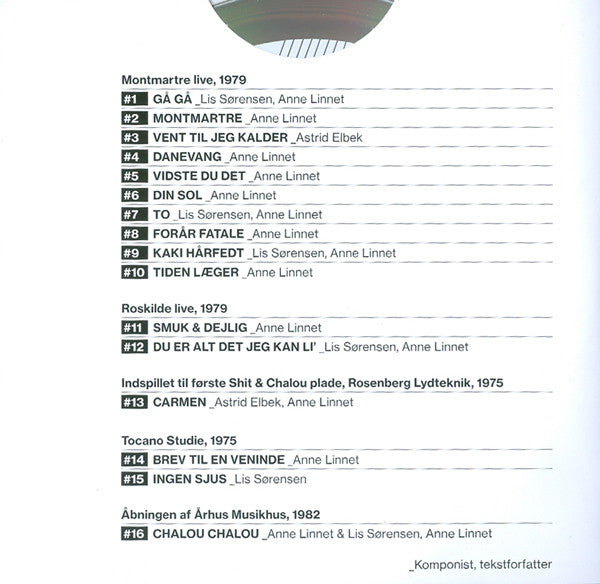 Montmartre live, 1979

#1 GÅ GÅ _Lis Sørensen, Anne Linnet
#2 MONTMARTRE _Anne Linnet
#3 VENT TIL JEG KALDER _Astrid Elbek
#4 DANEVANG _Anne Linnet
#5 VIDSTE DU DET _Anne Linnet
#6 DIN SOL _Anne Linnet
#7 TO _Lis Sørensen, Anne Linnet
#8 FORÅR FATALE _Anne Linnet
#9 KAKI HÅRFEDT _Lis Sørensen, Anne Linnet
#10 TIDEN LÆGER _Anne Linnet

Roskilde live, 1979

#11 SMUK & DEJLIG _Anne Linnet
#12 DU ER ALT DET JEG KAN LI' _Lis Sørensen, Anne Linnet

Indspillet til første Shit & Chalou plade, Rosenberg Lydteknik, 1975

#13 CARMEN _Astrid Elbek, Anne Linnet

Tocano Studie, 1975

#14 BREV TIL EN VENINDE _Anne Linnet
#15 INGEN SJUS _Lis Sørensen

Åbningen af Århus Musikhus, 1982

#16 CHALOU CHALOU _Anne Linnet & Lis Sørensen, Anne Linnet

_Komponist, tekstforfatter